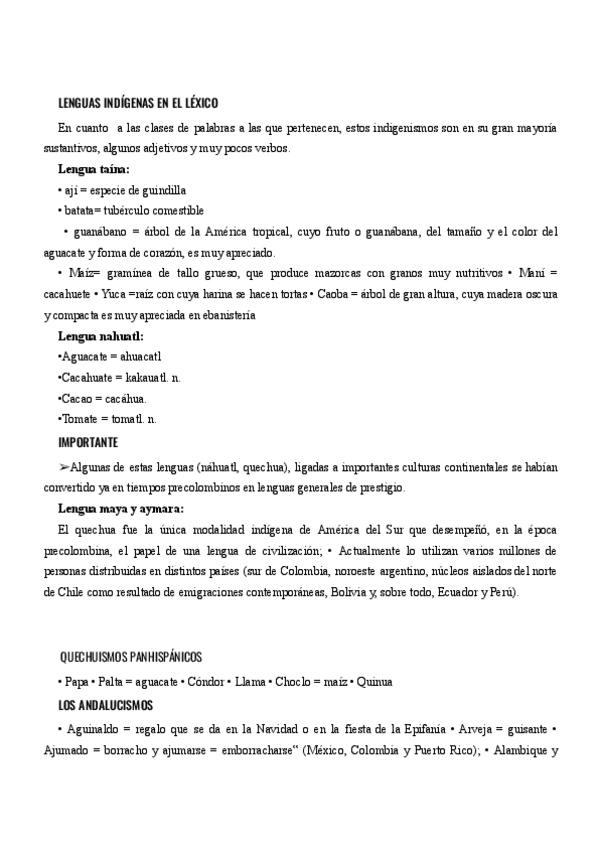 LENGUAS INDÍGENAS EN EL LÉXICO

En cuanto a las clases de palabras a las que pertenecen, estos indigenismos son en su gran mayoría sustantivos, algunos adjetivos y muy pocos verbos.

Lengua taína:

• ají = especie de guindilla

• batata= tubérculo comestible

• guanábano = árbol de la América tropical, cuyo fruto o guanábana, del tamaño y el color del aguacate y forma de corazón, es muy apreciado.

• Maíz= gramínea de tallo grueso, que produce mazorcas con granos muy nutritivos • Maní = cacahuete • Yuca =raíz con cuya harina se hacen tortas • Caoba = árbol de gran altura, cuya madera oscura y compacta es muy apreciada en ebanistería

Lengua nahuatl:

•Aguacate = ahuacatl

•Cacahuate = kakauatl. n.

•Cacao = cacáhua.

•Tomate = tomatl. n.

IMPORTANTE

➢Algunas de estas lenguas (náhuatl, quechua), ligadas a importantes culturas continentales se habían convertido ya en tiempos precolombinos en lenguas generales de prestigio.

Lengua maya y aymara:

El quechua fue la única modalidad indígena de América del Sur que desempeñó, en la época precolombina, el papel de una lengua de civilización; • Actualmente lo utilizan varios millones de personas distribuidas en distintos países (sur de Colombia, noroeste argentino, núcleos aislados del norte de Chile como resultado de emigraciones contemporáneas, Bolivia y, sobre todo, Ecuador y Perú).

QUECHUISMOS PANHISPÁNICOS

• Papa • Palta = aguacate • Cóndor • Llama • Choclo = maíz • Quinua

LOS ANDALUCISMOS

• Aguinaldo = regalo que se da en la Navidad o en la fiesta de la Epifanía • Arveja = guisante • Ajumado = borracho y ajumarse = emborracharse“ (México, Colombia y Puerto Rico); • Alambique y